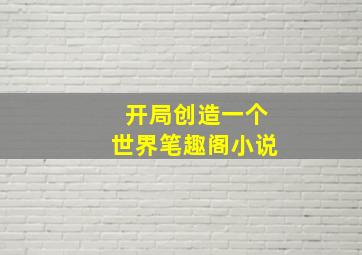 开局创造一个
世界笔趣阁小说